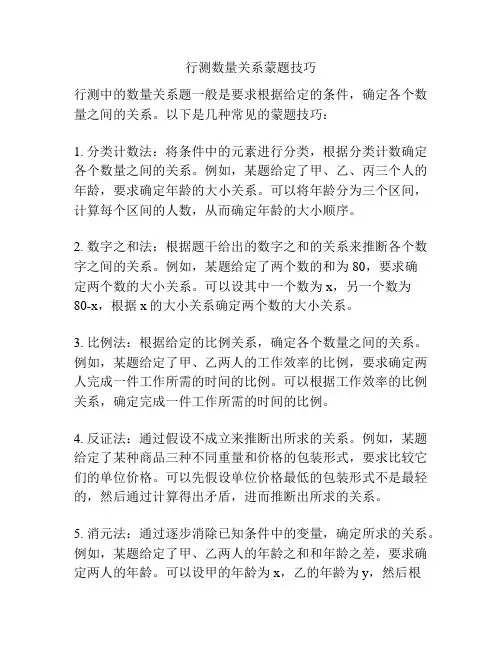 行测数量关系蒙题技巧

行测中的数量关系题一般是要求根据给定的条件，确定各个数量之间的关系。以下是几种常见的蒙题技巧：

1. 分类计数法：将条件中的元素进行分类，根据分类计数确定各个数量之间的关系。例如，某题给定了甲、乙、丙三个人的年龄，要求确定年龄的大小关系。可以将年龄分为三个区间，计算每个区间的人数，从而确定年龄的大小顺序。

2. 数字之和法：根据题干给出的数字之和的关系来推断各个数字之间的关系。例如，某题给定了两个数的和为 80，要求确定两个数的大小关系。可以设其中一个数为 x，另一个数为 80-x，根据 x 的大小关系确定两个数的大小关系。

3. 比例法：根据给定的比例关系，确定各个数量之间的关系。例如，某题给定了甲、乙两人的工作效率的比例，要求确定两人完成一件工作所需的时间的比例。可以根据工作效率的比例关系，确定完成一件工作所需的时间的比例。

4. 反证法：通过假设不成立来推断出所求的关系。例如，某题给定了某种商品三种不同重量和价格的包装形式，要求比较它们的单位价格。可以先假设单位价格最低的包装形式不是最轻的，然后通过计算得出矛盾，进而推断出所求的关系。

5. 消元法：通过逐步消除已知条件中的变量，确定所求的关系。例如，某题给定了甲、乙两人的年龄之和和年龄之差，要求确定两人的年龄。可以设甲的年龄为 x，乙的年龄为 y，然后根